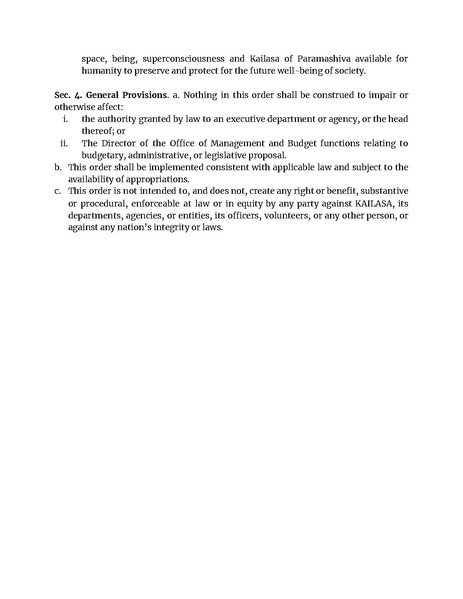 space, being, superconsciousness and Kailasa of Paramashiva available for humanity to preserve and protect for the future well-being of society.

Sec. 4. General Provisions. a. Nothing in this order shall be construed to impair or otherwise affect:

i. the authority granted by law to an executive department or agency, or the head thereof; or

ii. The Director of the Office of Management and Budget functions relating to budgetary, administrative, or legislative proposal.

b. This order shall be implemented consistent with applicable law and subject to the availability of appropriations.

c. This order is not intended to, and does not, create any right or benefit, substantive or procedural, enforceable at law or in equity by any party against KAILASA, its departments, agencies, or entities, its officers, volunteers, or any other person, or against any nation's integrity or laws.